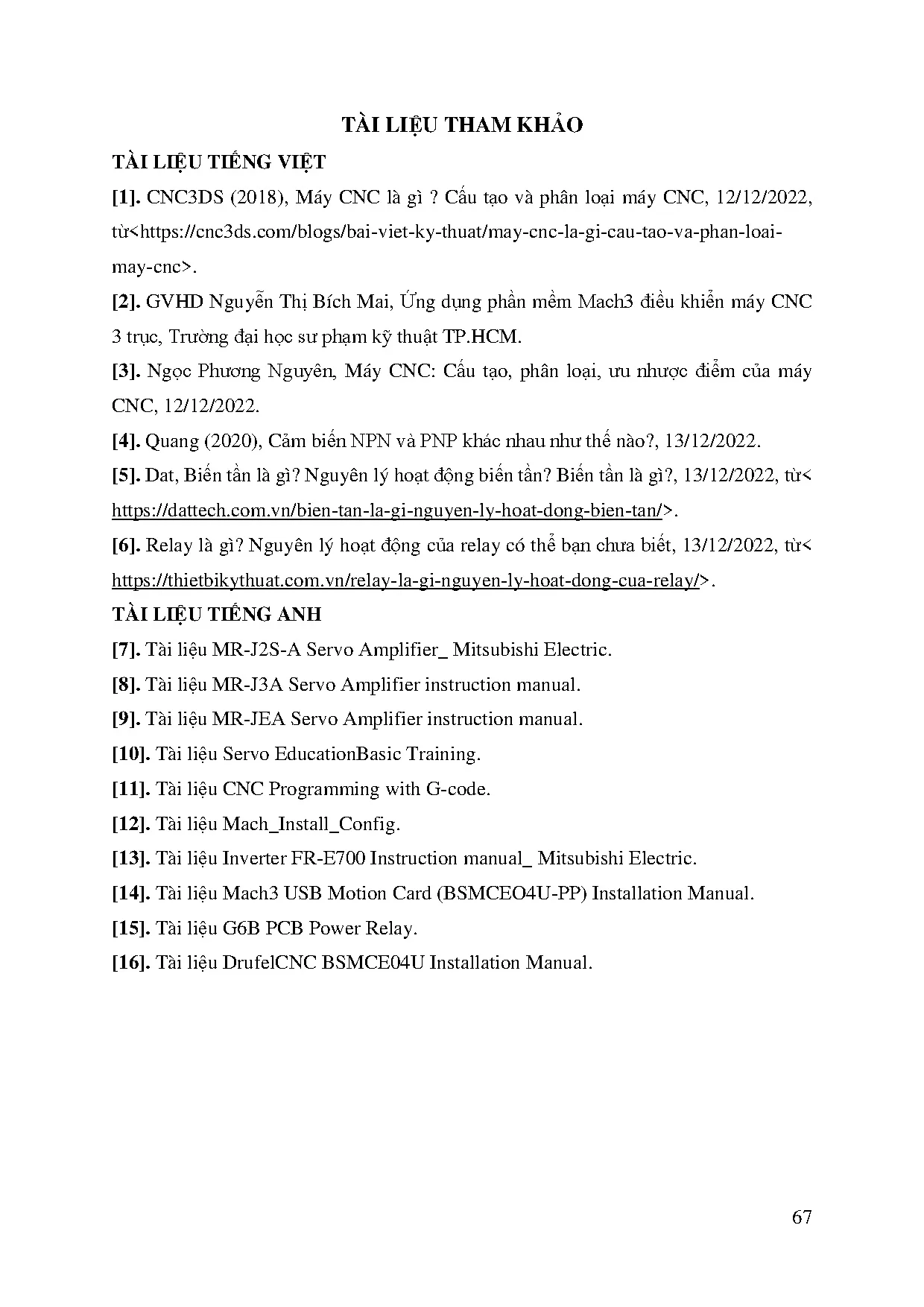 TÀI LIỆU THAM KHẢO

TÀI LIỆU TIẾNG VIỆT

[1]. CNC3DS (2018), Máy CNC là gì ? Cấu tạo và phân loại máy CNC, 12/12/2022, từ<https://cnc3ds.com/blogs/bai-viet-ky-thuat/may-cnc-la-gi-cau-tao-va-phan-loai-may-cnc>.

[2]. GVHD Nguyễn Thị Bích Mai, Ứng dụng phần mềm Mach3 điều khiển máy CNC 3 trục, Trường đại học sư phạm kỹ thuật TP.HCM.

[3]. Ngọc Phương Nguyên, Máy CNC: Cấu tạo, phân loại, ưu nhược điểm của máy CNC, 12/12/2022.

[4]. Quang (2020), Cảm biến NPN và PNP khác nhau như thế nào?, 13/12/2022.

[5]. Dat, Biến tần là gì? Nguyên lý hoạt động biến tần? Biến tần là gì?, 13/12/2022, từ< https://dattech.com.vn/bien-tan-la-gi-nguyen-ly-hoat-dong-bien-tan/>.

[6]. Relay là gì? Nguyên lý hoạt động của relay có thể bạn chưa biết, 13/12/2022, từ< https://thietbikythuat.com.vn/relay-la-gi-nguyen-ly-hoat-dong-cua-relay/>.

TÀI LIỆU TIẾNG ANH

[7]. Tài liệu MR-J2S-A Servo Amplifier_ Mitsubishi Electric.

[8]. Tài liệu MR-J3A Servo Amplifier instruction manual.

[9]. Tài liệu MR-JEA Servo Amplifier instruction manual.

[10]. Tài liệu Servo EducationBasic Training.

[11]. Tài liệu CNC Programming with G-code.

[12]. Tài liệu Mach_Install_Config.

[13]. Tài liệu Inverter FR-E700 Instruction manual_ Mitsubishi Electric.

[14]. Tài liệu Mach3 USB Motion Card (BSMCEO4U-PP) Installation Manual.

[15]. Tài liệu G6B PCB Power Relay.

[16]. Tài liệu DrufelCNC BSMCE04U Installation Manual.

67